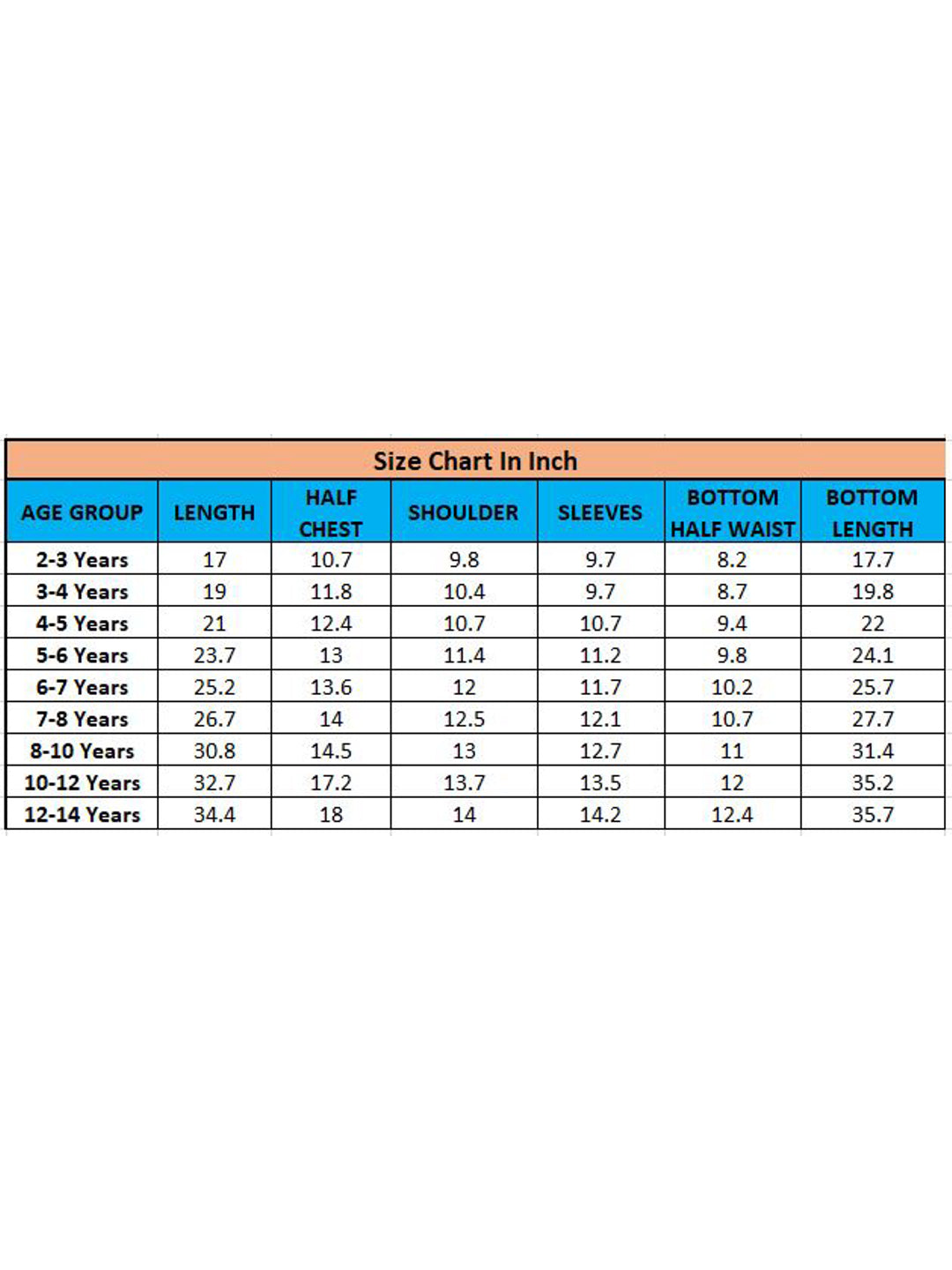 Size Chart In Inch

| AGE GROUP | LENGTH | HALF CHEST | SHOULDER | SLEEVES | BOTTOM HALF WAIST | BOTTOM LENGTH |
|---|---|---|---|---|---|---|
| 2-3 Years | 17 | 10.7 | 9.8 | 9.7 | 8.2 | 17.7 |
| 3-4 Years | 19 | 11.8 | 10.4 | 9.7 | 8.7 | 19.8 |
| 4-5 Years | 21 | 12.4 | 10.7 | 10.7 | 9.4 | 22 |
| 5-6 Years | 23.7 | 13 | 11.4 | 11.2 | 9.8 | 24.1 |
| 6-7 Years | 25.2 | 13.6 | 12 | 11.7 | 10.2 | 25.7 |
| 7-8 Years | 26.7 | 14 | 12.5 | 12.1 | 10.7 | 27.7 |
| 8-10 Years | 30.8 | 14.5 | 13 | 12.7 | 11 | 31.4 |
| 10-12 Years | 32.7 | 17.2 | 13.7 | 13.5 | 12 | 35.2 |
| 12-14 Years | 34.4 | 18 | 14 | 14.2 | 12.4 | 35.7 |